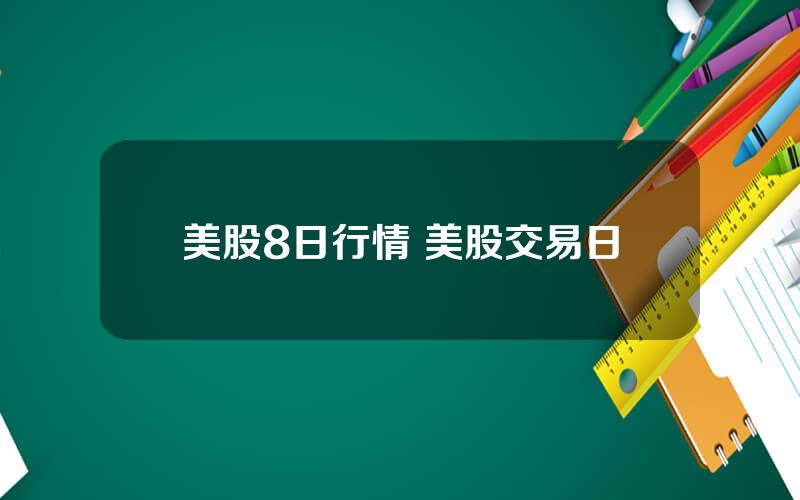 美股8日行情 美股交易日